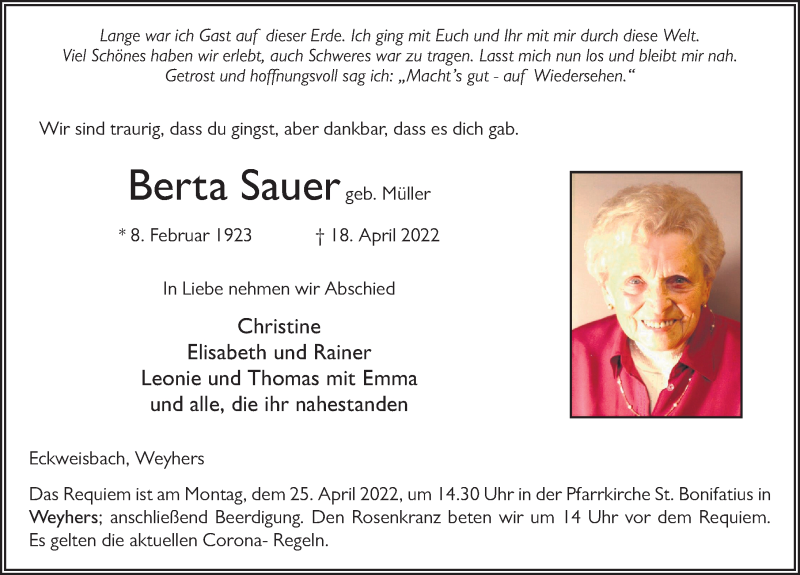 Lange war ich Gast auf dieser Erde. Ich ging mit Euch und Ihr mit mir durch diese Welt.
Viel Schönes haben wir erlebt, auch Schweres war zu tragen. Lasst mich nun los und bleibt mir nah.
Getrost und hoffnungsvoll sag ich: „Macht's gut - auf Wiedersehen."

Wir sind traurig, dass du gingst, aber dankbar, dass es dich gab.

Berta Sauer geb. Müller

* 8. Februar 1923 † 18. April 2022

In Liebe nehmen wir Abschied

Christine
Elisabeth und Rainer
Leonie und Thomas mit Emma
und alle, die ihr nahestanden

Eckweisbach, Weyhers

Das Requiem ist am Montag, dem 25. April 2022, um 14.30 Uhr in der Pfarrkirche St. Bonifatius in Weyhers; anschließend Beerdigung. Den Rosenkranz beten wir um 14 Uhr vor dem Requiem. Es gelten die aktuellen Corona- Regeln.